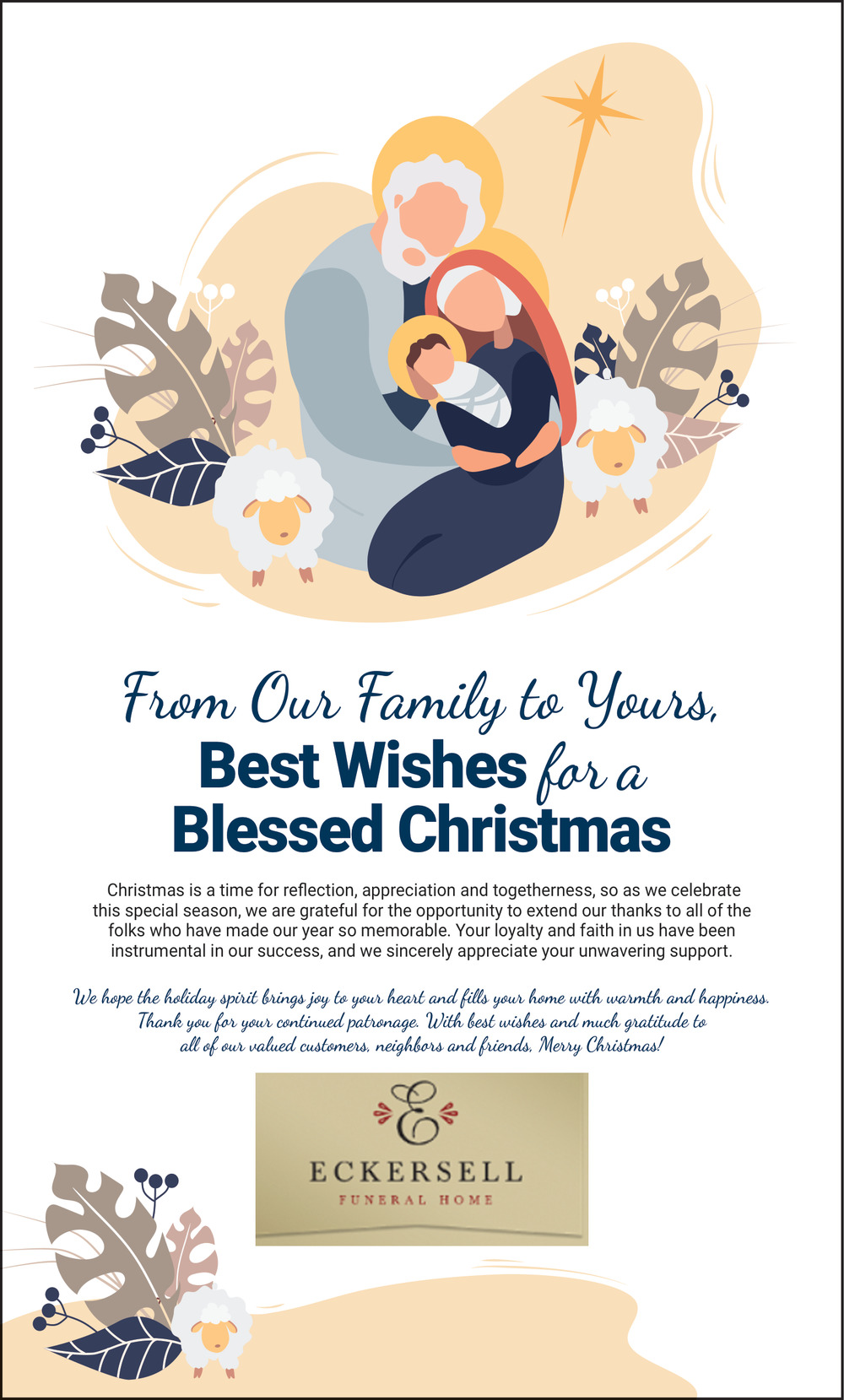 From Our Family to Yours,
Best Wishes for a
Blessed Christmas

Christmas is a time for reflection, appreciation and togetherness, so as we celebrate this special season, we are grateful for the opportunity to extend our thanks to all of the folks who have made our year so memorable. Your loyalty and faith in us have been instrumental in our success, and we sincerely appreciate your unwavering support.

We hope the holiday spirit brings joy to your heart and fills your home with warmth and happiness. Thank you for your continued patronage. With best wishes and much gratitude to all of our valued customers, neighbors and friends, Merry Christmas!

E
ECKERSELL
FUNERAL HOME